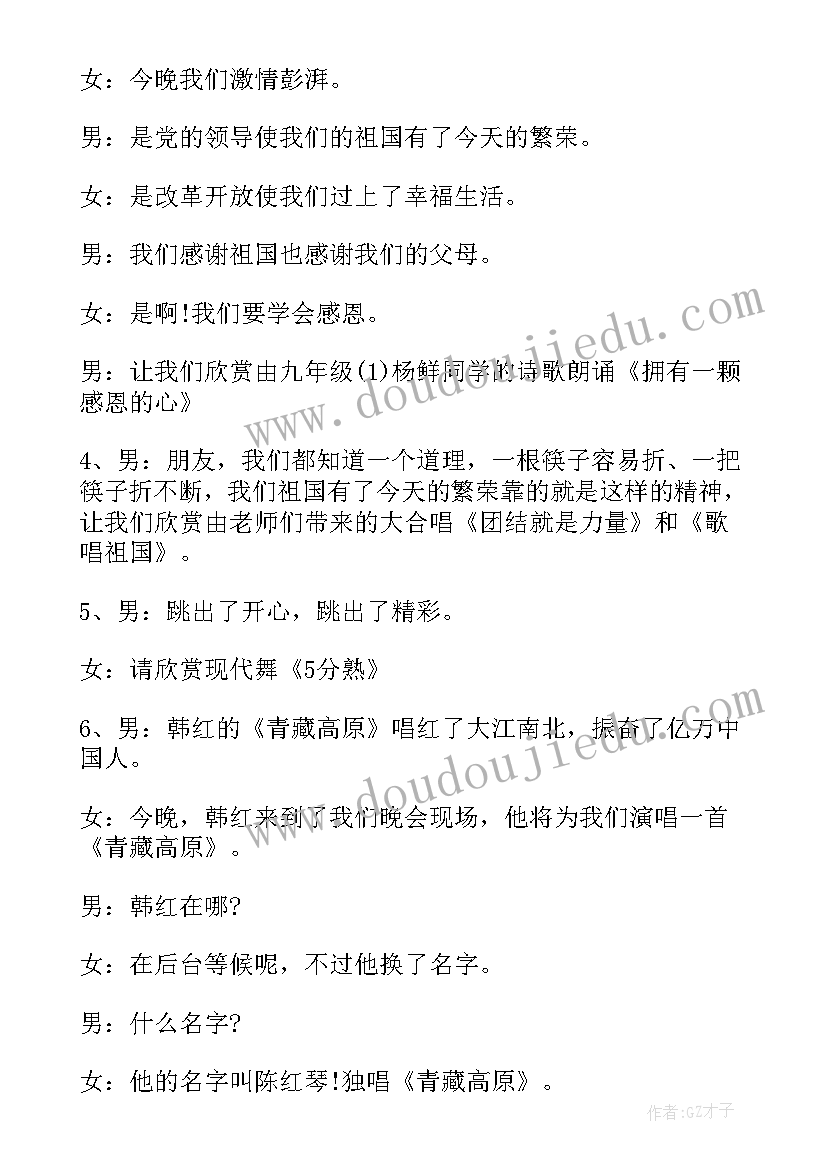 女：今晚我们激情彭湃。

男：是党的领导使我们的祖国有了今天的繁荣。

女：是改革开放使我们过上了幸福生活。

男：我们感谢祖国也感谢我们的父母。

女：是啊!我们要学会感恩。

男：让我们欣赏由九年级(1)杨鲜同学的诗歌朗诵《拥有一颗感恩的心》

4、男：朋友，我们都知道一个道理，一根筷子容易折、一把筷子折不断，我们祖国有了今天的繁荣靠的就是这样的精神，让我们欣赏由老师们带来的大合唱《团结就是力量》和《歌唱祖国》。

5、男：跳出了开心，跳出了精彩。

女：请欣赏现代舞《5分熟》

6、男：韩红的《青藏高原》唱红了大江南北，振奋了亿万中国人。

女：今晚，韩红来到了我们晚会现场，他将为我们演唱一首《青藏高原》。

男：韩红在哪?

女：在后台等候呢，不过他换了名字。

男：什么名字?

女：他的名字叫陈红琴!独唱《青藏高原》。

www.doudoujiedu.com

www.doudoujiedu.com

作者:GZ才子